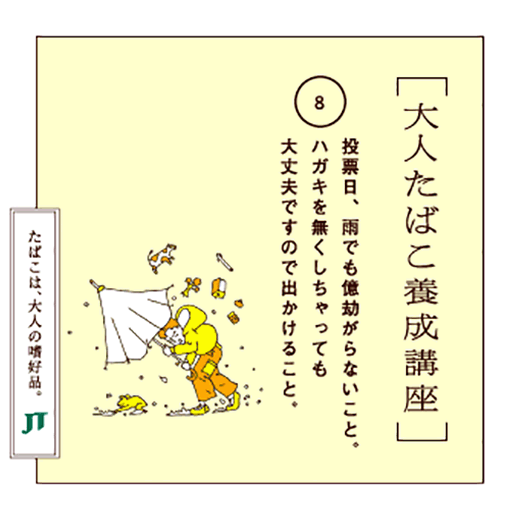 ［大人たばこ養成講座］

⑧

投票日、雨でも億劫がらないこと。
ハガキを無くしちゃっても
大丈夫ですので出かけること。

たばこは、大人の嗜好品。

JT